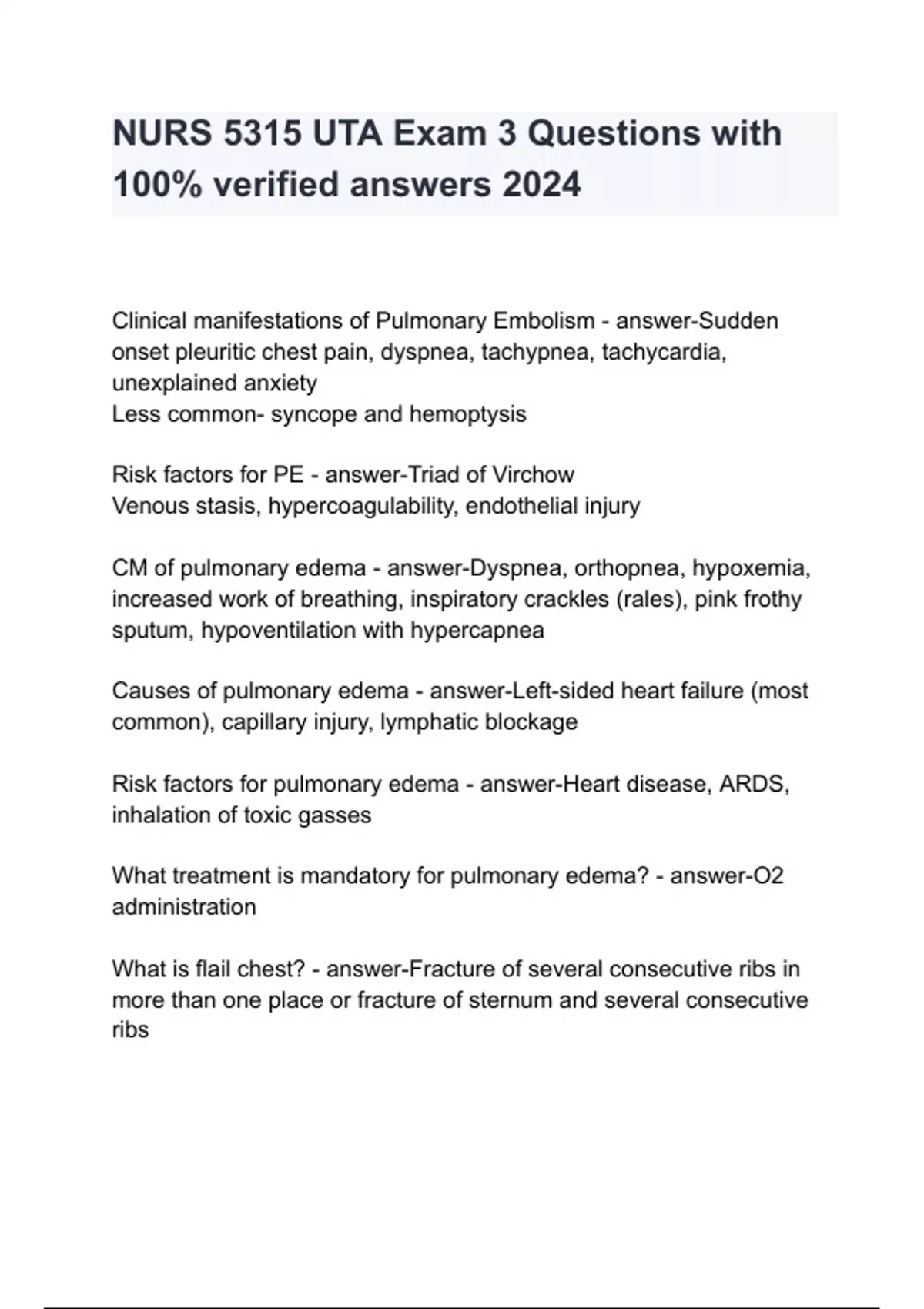 NURS 5315 UTA Exam 3 Questions with 100% verified answers 2024

Clinical manifestations of Pulmonary Embolism - answer-Sudden onset pleuritic chest pain, dyspnea, tachypnea, tachycardia, unexplained anxiety
Less common- syncope and hemoptysis

Risk factors for PE - answer-Triad of Virchow
Venous stasis, hypercoagulability, endothelial injury

CM of pulmonary edema - answer-Dyspnea, orthopnea, hypoxemia, increased work of breathing, inspiratory crackles (rales), pink frothy sputum, hypoventilation with hypercapnea

Causes of pulmonary edema - answer-Left-sided heart failure (most common), capillary injury, lymphatic blockage

Risk factors for pulmonary edema - answer-Heart disease, ARDS, inhalation of toxic gasses

What treatment is mandatory for pulmonary edema? - answer-O2 administration

What is flail chest? - answer-Fracture of several consecutive ribs in more than one place or fracture of sternum and several consecutive ribs